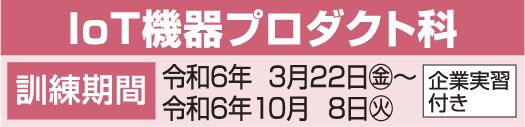 IoT機器プロダクト科

訓練期間

令和6年　3月22日㊎～
令和6年10月　8日㊋

企業実習付き